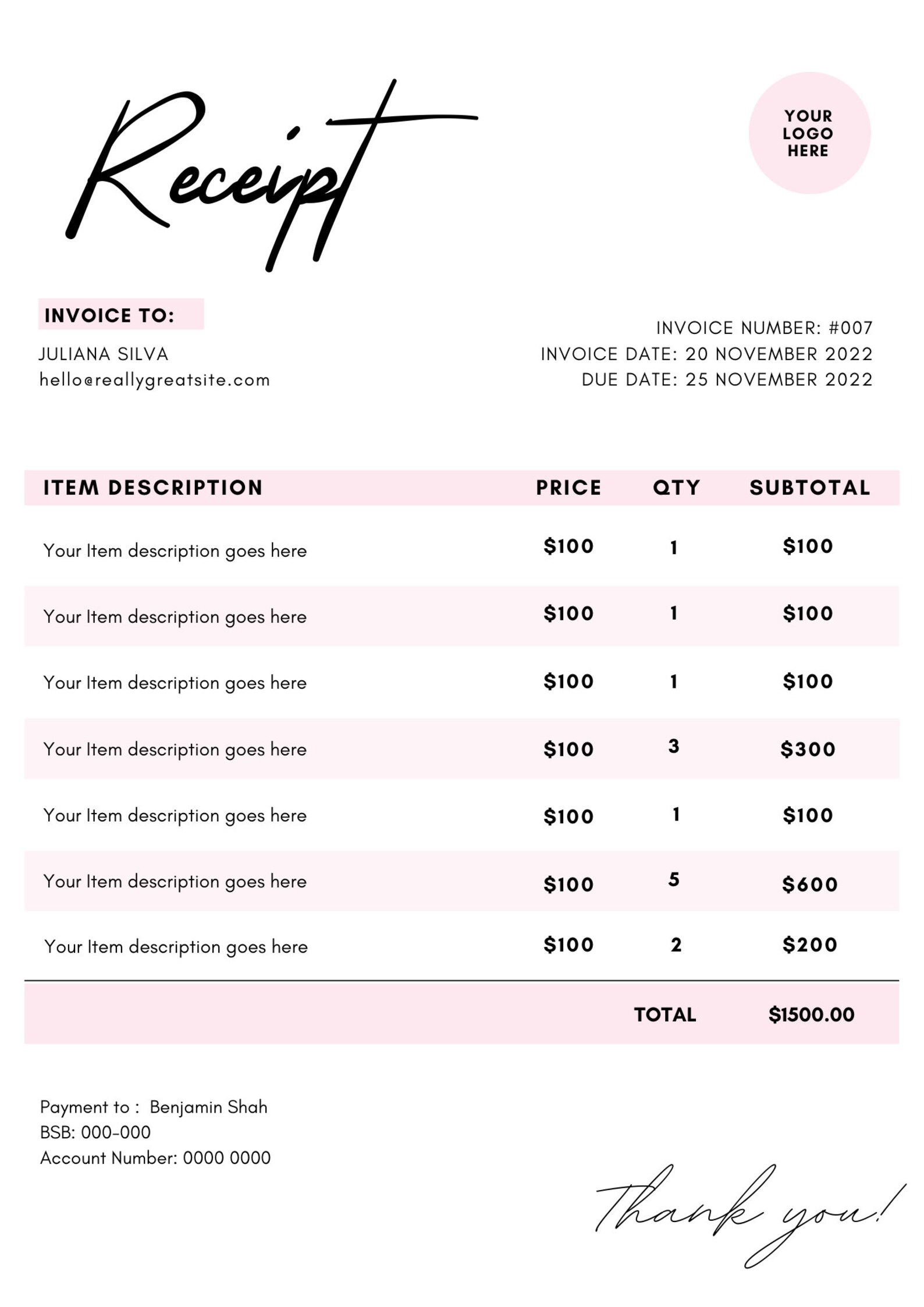 Receipt

YOUR LOGO HERE

INVOICE TO:

JULIANA SILVA
hello@reallygreatsite.com

INVOICE NUMBER: #007
INVOICE DATE: 20 NOVEMBER 2022
DUE DATE: 25 NOVEMBER 2022

| ITEM DESCRIPTION | PRICE | QTY | SUBTOTAL |
|---|---|---|---|
| Your Item description goes here | \$100 | 1 | \$100 |
| Your Item description goes here | \$100 | 1 | \$100 |
| Your Item description goes here | \$100 | 1 | \$100 |
| Your Item description goes here | \$100 | 3 | \$300 |
| Your Item description goes here | \$100 | 1 | \$100 |
| Your Item description goes here | \$100 | 5 | \$600 |
| Your Item description goes here | \$100 | 2 | \$200 |
| | | TOTAL | \$1500.00 |

Payment to : Benjamin Shah
BSB: 000-000
Account Number: 0000 0000

Thank you!